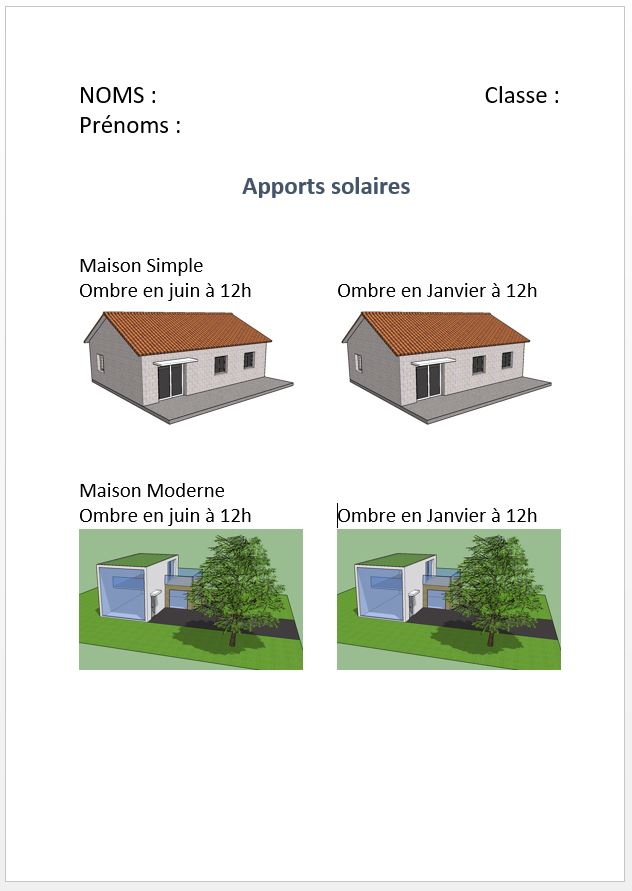 NOMS : Classe :
Prénoms :

Apports solaires

Maison Simple
Ombre en juin à 12h

Ombre en Janvier à 12h

Maison Moderne
Ombre en juin à 12h

Ombre en Janvier à 12h